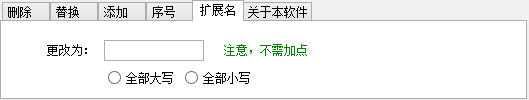 删除 替换 添加 序号 扩展名 关于本软件

更改为： 注意，不需加点

全部大写 全部小写